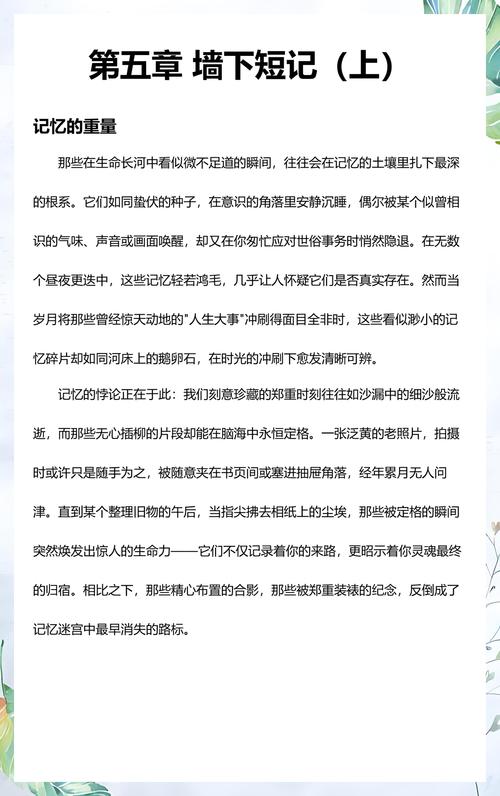 第五章 墙下短记（上）

记忆的重量

那些在生命长河中看似微不足道的瞬间，往往会在记忆的土壤里扎下最深的根系。它们如同蛰伏的种子，在意识的角落里安静沉睡，偶尔被某个似曾相识的气味、声音或画面唤醒，却又在你匆忙应对世俗事务时悄然隐退。在无数个昼夜更迭中，这些记忆轻若鸿毛，几乎让人怀疑它们是否真实存在。然而当岁月将那些曾经惊天动地的"人生大事"冲刷得面目全非时，这些看似渺小的记忆碎片却如同河床上的鹅卵石，在时光的冲刷下愈发清晰可辨。

记忆的悖论正在于此：我们刻意珍藏的郑重时刻往往如沙漏中的细沙般流逝，而那些无心插柳的片段却能在脑海中永恒定格。一张泛黄的老照片，拍摄时或许只是随手为之，被随意夹在书页间或塞进抽屉角落，经年累月无人问津。直到某个整理旧物的午后，当指尖拂去相纸上的尘埃，那些被定格的瞬间突然焕发出惊人的生命力——它们不仅记录着你的来路，更昭示着你灵魂最终的归宿。相比之下，那些精心布置的合影，那些被郑重装裱的纪念，反倒成了记忆迷宫中最早消失的路标。